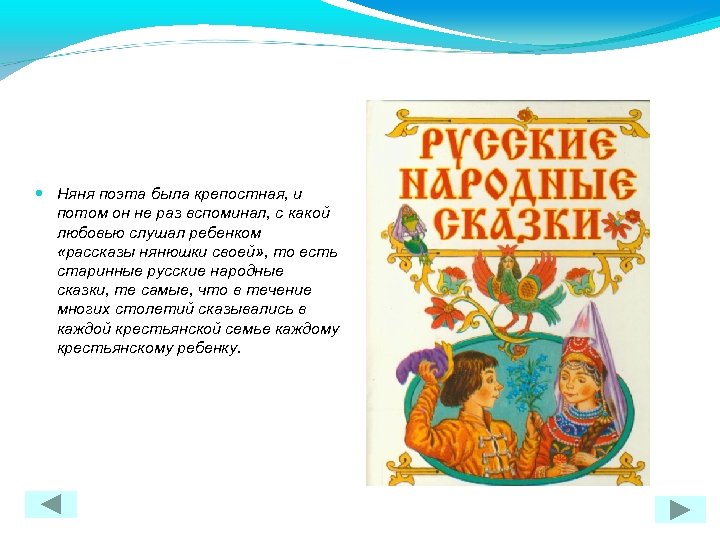 Няня поэта была крепостная, и потом он не раз вспоминал, с какой любовью слушал ребенком «рассказы нянюшки своей», то есть старинные русские народные сказки, те самые, что в течение многих столетий сказывались в каждой крестьянской семье каждому крестьянскому ребенку.

РУССКИЕ НАРОДНЫЕ СКАЗКИ